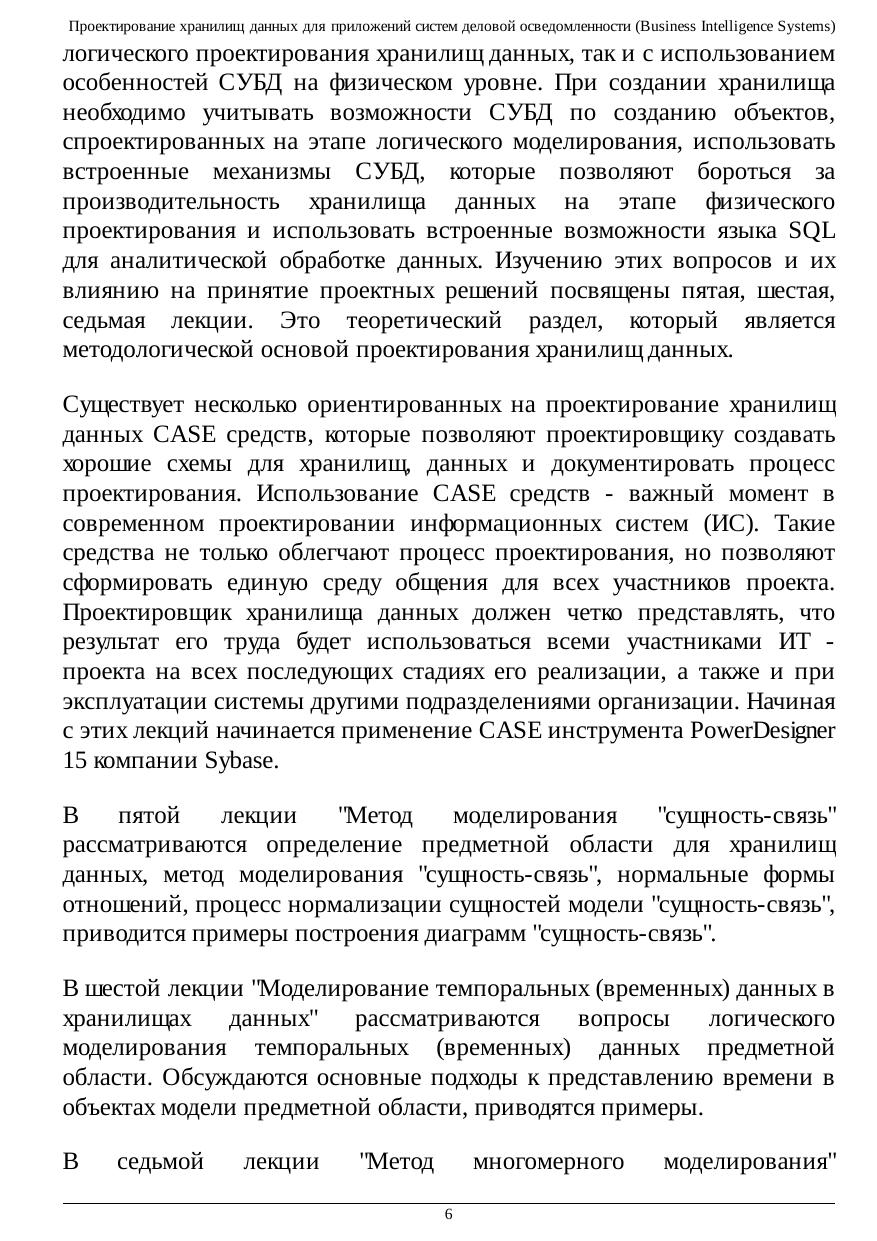 Проектирование хранилищ данных для приложений систем деловой осведомленности (Business Intelligence Systems)

логического проектирования хранилищ данных, так и с использованием особенностей СУБД на физическом уровне. При создании хранилища необходимо учитывать возможности СУБД по созданию объектов, спроектированных на этапе логического моделирования, использовать встроенные механизмы СУБД, которые позволяют бороться за производительность хранилища данных на этапе физического проектирования и использовать встроенные возможности языка SQL для аналитической обработке данных. Изучению этих вопросов и их влиянию на принятие проектных решений посвящены пятая, шестая, седьмая лекции. Это теоретический раздел, который является методологической основой проектирования хранилищ данных.

Существует несколько ориентированных на проектирование хранилищ данных CASE средств, которые позволяют проектировщику создавать хорошие схемы для хранилищ, данных и документировать процесс проектирования. Использование CASE средств - важный момент в современном проектировании информационных систем (ИС). Такие средства не только облегчают процесс проектирования, но позволяют сформировать единую среду общения для всех участников проекта. Проектировщик хранилища данных должен четко представлять, что результат его труда будет использоваться всеми участниками ИТ - проекта на всех последующих стадиях его реализации, а также и при эксплуатации системы другими подразделениями организации. Начиная с этих лекций начинается применение CASE инструмента PowerDesigner 15 компании Sybase.

В пятой лекции "Метод моделирования "сущность-связь" рассматриваются определение предметной области для хранилищ данных, метод моделирования "сущность-связь", нормальные формы отношений, процесс нормализации сущностей модели "сущность-связь", приводится примеры построения диаграмм "сущность-связь".

В шестой лекции "Моделирование темпоральных (временных) данных в хранилищах данных" рассматриваются вопросы логического моделирования темпоральных (временных) данных предметной области. Обсуждаются основные подходы к представлению времени в объектах модели предметной области, приводятся примеры.

В седьмой лекции "Метод многомерного моделирования"

6